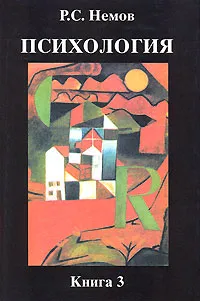 Р.С. Немов

ПСИХОЛОГИЯ

R

Книга 3